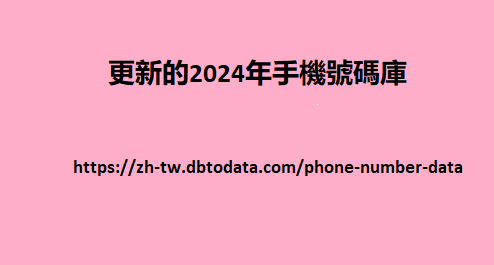 更新的2024年手機號碼庫

https://zh-tw.dbtodata.com/phone-number-data